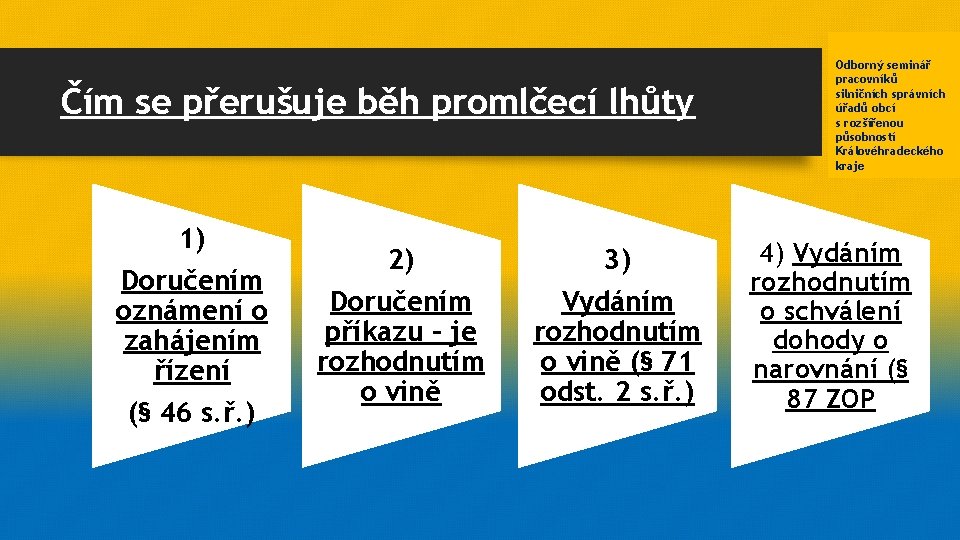 Čím se přerušuje běh promlčecí lhůty

Odborný seminář pracovníků silničních správních úřadů obcí s rozšířenou působností Královéhradeckého kraje

1)
Doručením oznámení o zahájením řízení
(§ 46 s.ř.)

2)
Doručením příkazu – je rozhodnutím o vině

3)
Vydáním rozhodnutím o vině (§ 71 odst. 2 s.ř.)

4) Vydáním rozhodnutím o schválení dohody o narovnání (§ 87 ZOP